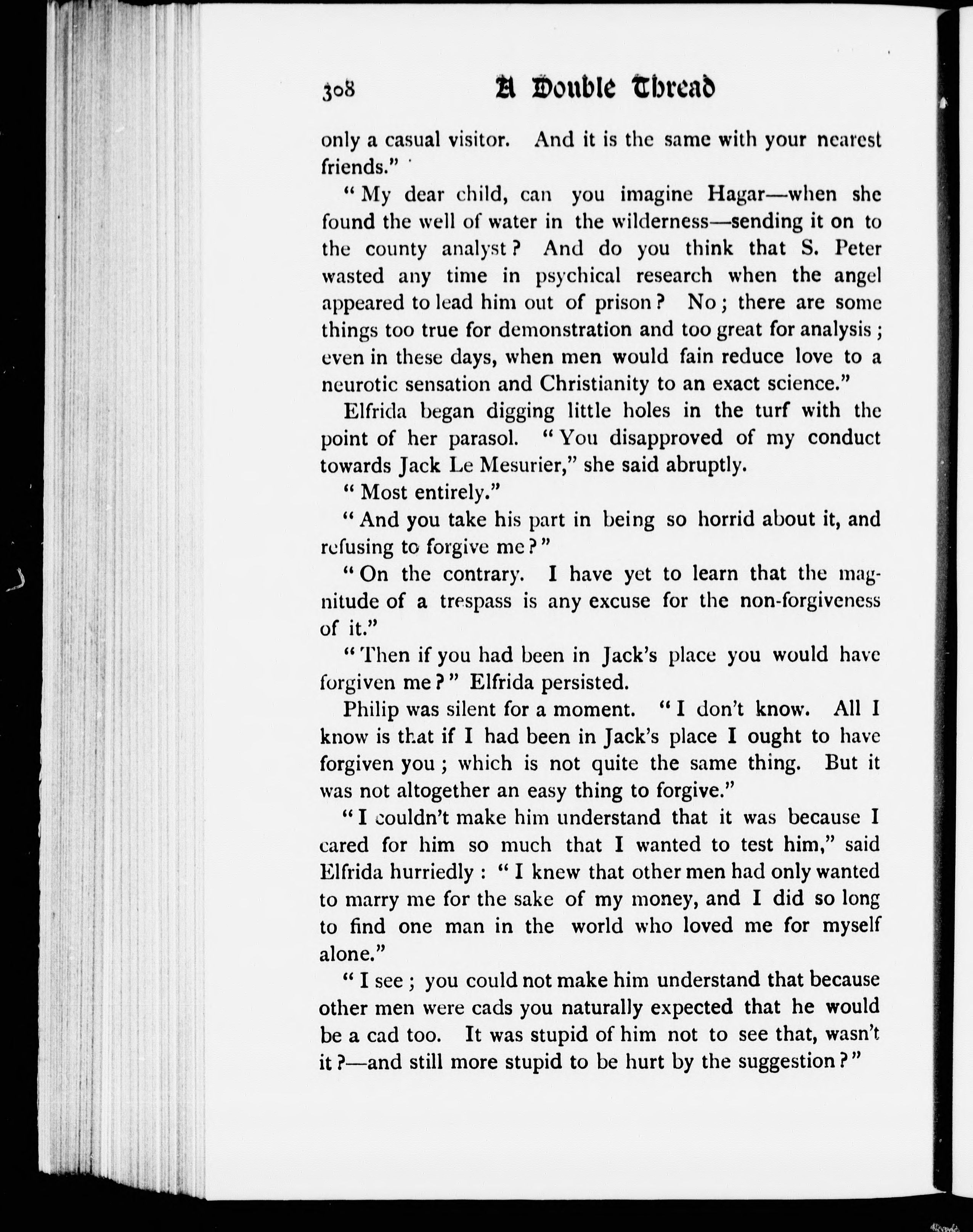 308 A Double Thread

only a casual visitor. And it is the same with your nearest friends."

"My dear child, can you imagine Hagar—when she found the well of water in the wilderness—sending it on to the county analyst? And do you think that S. Peter wasted any time in psychical research when the angel appeared to lead him out of prison? No; there are some things too true for demonstration and too great for analysis; even in these days, when men would fain reduce love to a neurotic sensation and Christianity to an exact science."

Elfrida began digging little holes in the turf with the point of her parasol. "You disapproved of my conduct towards Jack Le Mesurier," she said abruptly.

"Most entirely."

"And you take his part in being so horrid about it, and refusing to forgive me?"

"On the contrary. I have yet to learn that the magnitude of a trespass is any excuse for the non-forgiveness of it."

"Then if you had been in Jack's place you would have forgiven me?" Elfrida persisted.

Philip was silent for a moment. "I don't know. All I know is that if I had been in Jack's place I ought to have forgiven you; which is not quite the same thing. But it was not altogether an easy thing to forgive."

"I couldn't make him understand that it was because I cared for him so much that I wanted to test him," said Elfrida hurriedly: "I knew that other men had only wanted to marry me for the sake of my money, and I did so long to find one man in the world who loved me for myself alone."

"I see; you could not make him understand that because other men were cads you naturally expected that he would be a cad too. It was stupid of him not to see that, wasn't it?—and still more stupid to be hurt by the suggestion?"